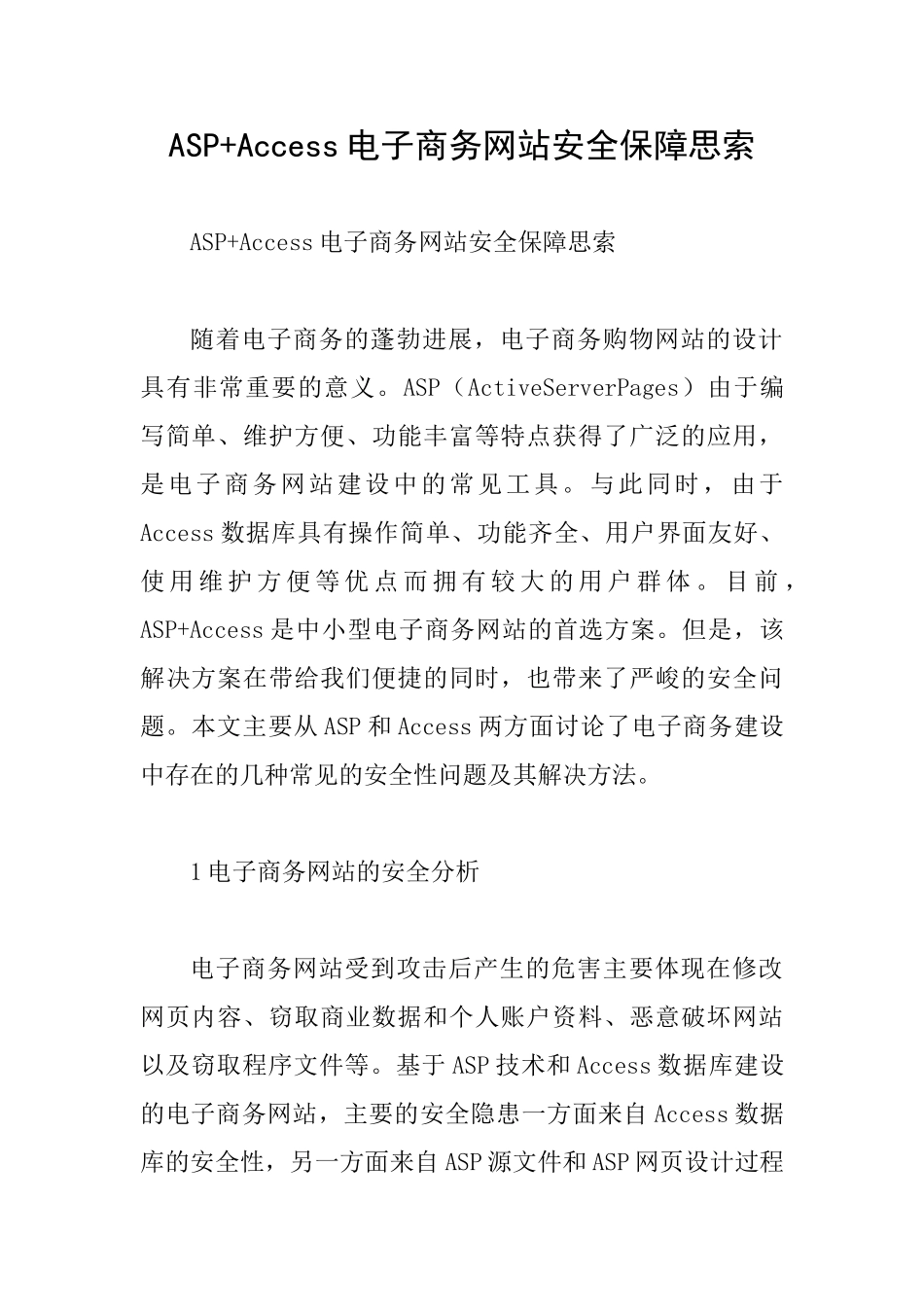 ASP+Access 电子商务网站安全保障思索

ASP+Access 电子商务网站安全保障思索

随着电子商务的蓬勃进展，电子商务购物网站的设计具有非常重要的意义。ASP（ActiveServerPages）由于编写简单、维护方便、功能丰富等特点获得了广泛的应用，是电子商务网站建设中的常见工具。与此同时，由于 Access 数据库具有操作简单、功能齐全、用户界面友好、使用维护方便等优点而拥有较大的用户群体。目前，ASP+Access 是中小型电子商务网站的首选方案。但是，该解决方案在带给我们便捷的同时，也带来了严峻的安全问题。本文主要从 ASP 和 Access 两方面讨论了电子商务建设中存在的几种常见的安全性问题及其解决方法。

1 电子商务网站的安全分析

电子商务网站受到攻击后产生的危害主要体现在修改网页内容、窃取商业数据和个人账户资料、恶意破坏网站以及窃取程序文件等。基于 ASP 技术和 Access 数据库建设的电子商务网站，主要的安全隐患一方面来自 Access 数据库的安全性，另一方面来自 ASP 源文件和 ASP 网页设计过程